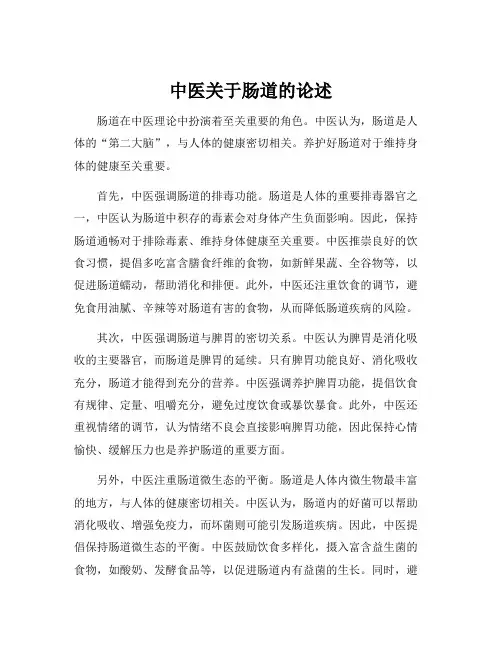 中医关于肠道的论述

肠道在中医理论中扮演着至关重要的角色。中医认为，肠道是人体的“第二大脑”，与人体的健康密切相关。养护好肠道对于维持身体的健康至关重要。

首先，中医强调肠道的排毒功能。肠道是人体的重要排毒器官之一，中医认为肠道中积存的毒素会对身体产生负面影响。因此，保持肠道通畅对于排除毒素、维持身体健康至关重要。中医推崇良好的饮食习惯，提倡多吃富含膳食纤维的食物，如新鲜果蔬、全谷物等，以促进肠道蠕动，帮助消化和排便。此外，中医还注重饮食的调节，避免食用油腻、辛辣等对肠道有害的食物，从而降低肠道疾病的风险。

其次，中医强调肠道与脾胃的密切关系。中医认为脾胃是消化吸收的主要器官，而肠道是脾胃的延续。只有脾胃功能良好、消化吸收充分，肠道才能得到充分的营养。中医强调养护脾胃功能，提倡饮食有规律、定量、咀嚼充分，避免过度饮食或暴饮暴食。此外，中医还重视情绪的调节，认为情绪不良会直接影响脾胃功能，因此保持心情愉快、缓解压力也是养护肠道的重要方面。

另外，中医注重肠道微生态的平衡。肠道是人体内微生物最丰富的地方，与人体的健康密切相关。中医认为，肠道内的好菌可以帮助消化吸收、增强免疫力，而坏菌则可能引发肠道疾病。因此，中医提倡保持肠道微生态的平衡。中医鼓励饮食多样化，摄入富含益生菌的食物，如酸奶、发酵食品等，以促进肠道内有益菌的生长。同时，避